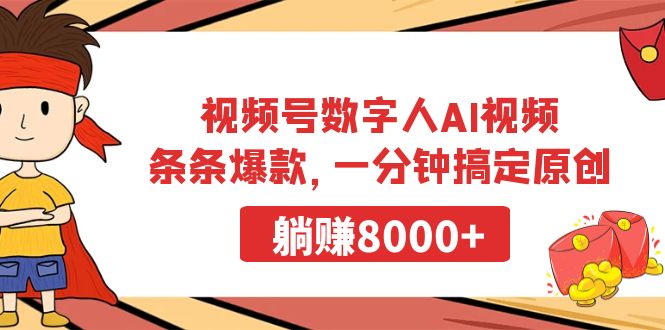 视频号数字人AI视频
条条爆款，一分钟搞定原创

躺赚8000+